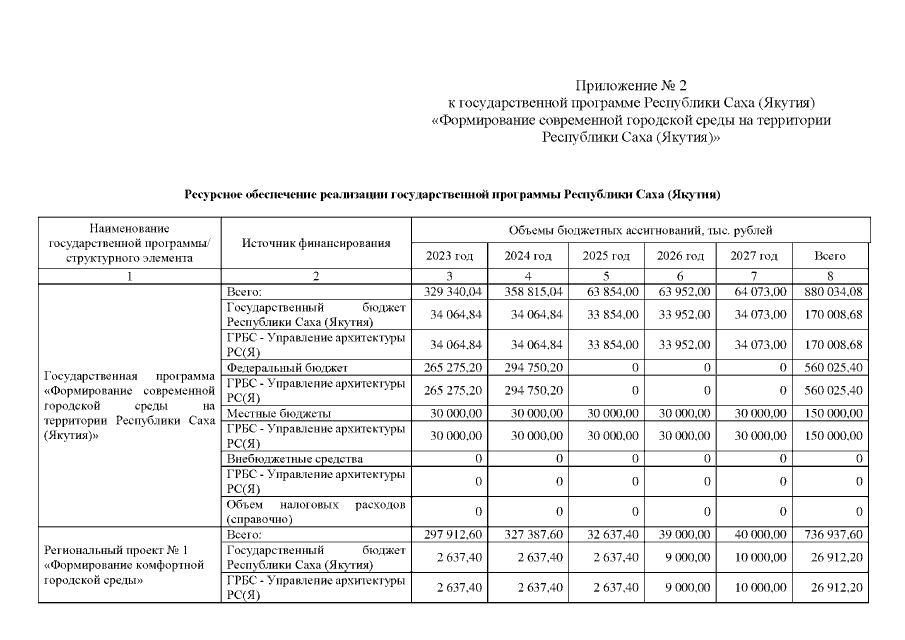 Приложение № 2
к государственной программе Республики Саха (Якутия)
«Формирование современной городской среды на территории Республики Саха (Якутия)»

Ресурсное обеспечение реализации государственной программы Республики Саха (Якутия)

| Наименование государственной программы/ структурного элемента | Источник финансирования | Объемы бюджетных ассигнований, тыс. рублей | | | | | |
|---|---|---|---|---|---|---|---|
| | | 2023 год | 2024 год | 2025 год | 2026 год | 2027 год | Всего |
| 1 | 2 | 3 | 4 | 5 | 6 | 7 | 8 |
| Государственная программа «Формирование современной городской среды на территории Республики Саха (Якутия)» | Всего: | 329 340,04 | 358 815,04 | 63 854,00 | 63 952,00 | 64 073,00 | 880 034,08 |
| | Государственный бюджет Республики Саха (Якутия) | 34 064,84 | 34 064,84 | 33 854,00 | 33 952,00 | 34 073,00 | 170 008,68 |
| | ГРБС - Управление архитектуры РС(Я) | 34 064,84 | 34 064,84 | 33 854,00 | 33 952,00 | 34 073,00 | 170 008,68 |
| | Федеральный бюджет | 265 275,20 | 294 750,20 | 0 | 0 | 0 | 560 025,40 |
| | ГРБС - Управление архитектуры РС(Я) | 265 275,20 | 294 750,20 | 0 | 0 | 0 | 560 025,40 |
| | Местные бюджеты | 30 000,00 | 30 000,00 | 30 000,00 | 30 000,00 | 30 000,00 | 150 000,00 |
| | ГРБС - Управление архитектуры РС(Я) | 30 000,00 | 30 000,00 | 30 000,00 | 30 000,00 | 30 000,00 | 150 000,00 |
| | Внебюджетные средства | 0 | 0 | 0 | 0 | 0 | 0 |
| | ГРБС - Управление архитектуры РС(Я) | 0 | 0 | 0 | 0 | 0 | 0 |
| | Объем налоговых расходов (справочно) | 0 | 0 | 0 | 0 | 0 | 0 |
| Региональный проект № 1 «Формирование комфортной городской среды» | Всего: | 297 912,60 | 327 387,60 | 32 637,40 | 39 000,00 | 40 000,00 | 736 937,60 |
| | Государственный бюджет Республики Саха (Якутия) | 2 637,40 | 2 637,40 | 2 637,40 | 9 000,00 | 10 000,00 | 26 912,20 |
| | ГРБС - Управление архитектуры РС(Я) | 2 637,40 | 2 637,40 | 2 637,40 | 9 000,00 | 10 000,00 | 26 912,20 |